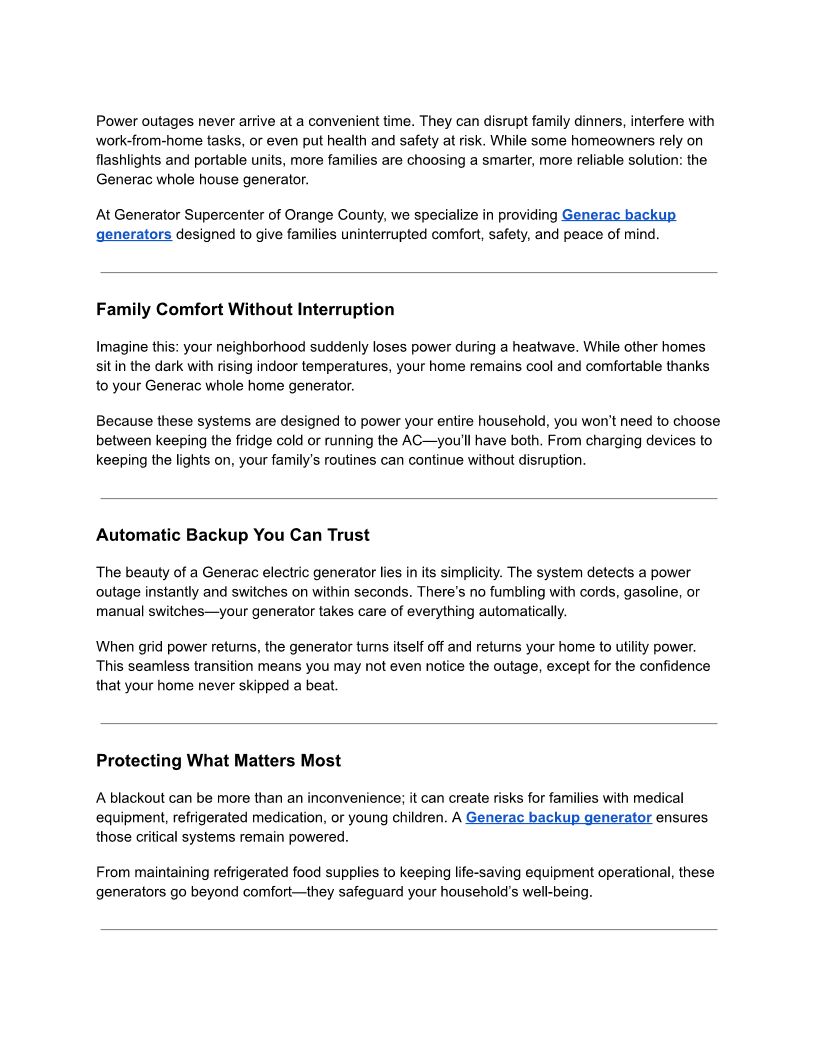 Power outages never arrive at a convenient time. They can disrupt family dinners, interfere with work-from-home tasks, or even put health and safety at risk. While some homeowners rely on flashlights and portable units, more families are choosing a smarter, more reliable solution: the Generac whole house generator.

At Generator Supercenter of Orange County, we specialize in providing Generac backup generators designed to give families uninterrupted comfort, safety, and peace of mind.

Family Comfort Without Interruption

Imagine this: your neighborhood suddenly loses power during a heatwave. While other homes sit in the dark with rising indoor temperatures, your home remains cool and comfortable thanks to your Generac whole home generator.

Because these systems are designed to power your entire household, you won't need to choose between keeping the fridge cold or running the AC—you'll have both. From charging devices to keeping the lights on, your family's routines can continue without disruption.

Automatic Backup You Can Trust

The beauty of a Generac electric generator lies in its simplicity. The system detects a power outage instantly and switches on within seconds. There's no fumbling with cords, gasoline, or manual switches—your generator takes care of everything automatically.

When grid power returns, the generator turns itself off and returns your home to utility power. This seamless transition means you may not even notice the outage, except for the confidence that your home never skipped a beat.

Protecting What Matters Most

A blackout can be more than an inconvenience; it can create risks for families with medical equipment, refrigerated medication, or young children. A Generac backup generator ensures those critical systems remain powered.

From maintaining refrigerated food supplies to keeping life-saving equipment operational, these generators go beyond comfort—they safeguard your household's well-being.